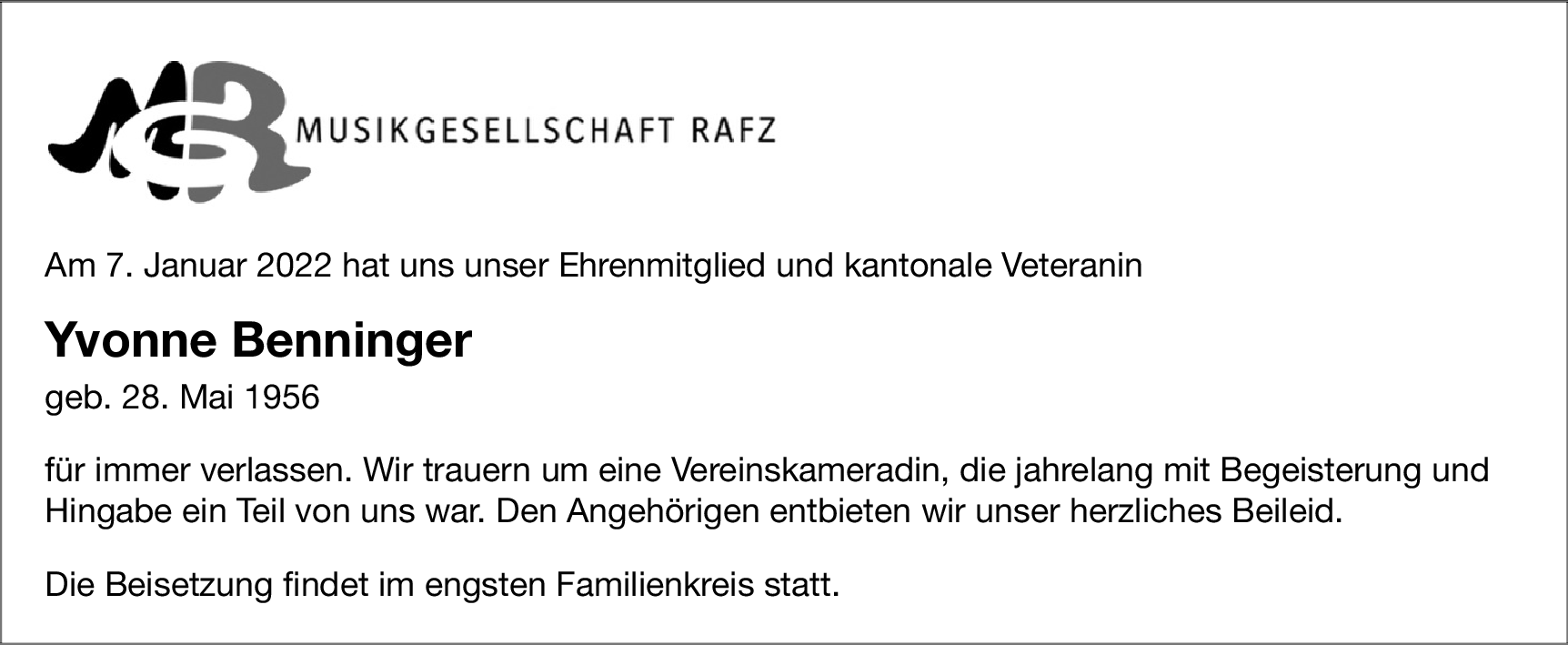 MUSIKGESELLSCHAFT RAFZ

Am 7. Januar 2022 hat uns unser Ehrenmitglied und kantonale Veteranin

Yvonne Benninger

geb. 28. Mai 1956

für immer verlassen. Wir trauern um eine Vereinskameradin, die jahrelang mit Begeisterung und Hingabe ein Teil von uns war. Den Angehörigen entbieten wir unser herzliches Beileid.

Die Beisetzung findet im engsten Familienkreis statt.